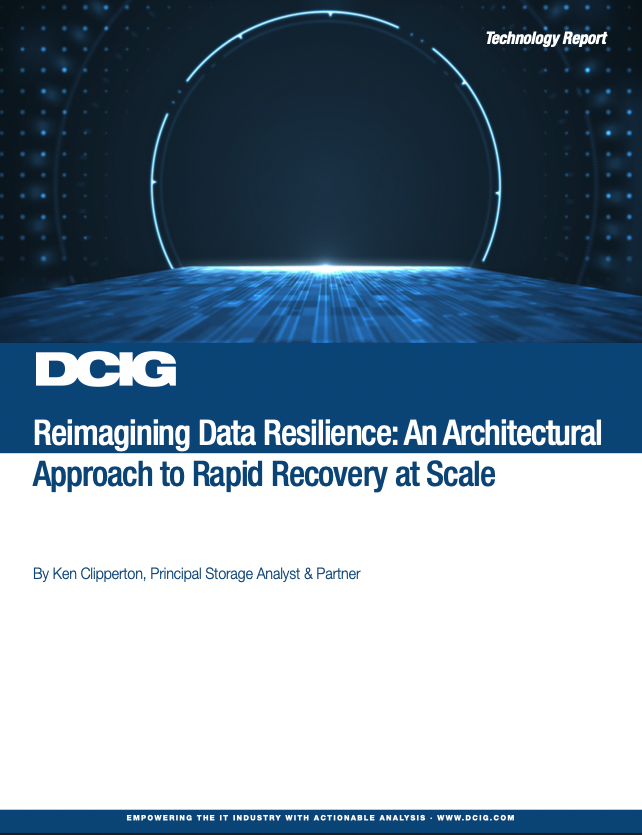 Technology Report

DCIG

Reimagining Data Resilience: An Architectural Approach to Rapid Recovery at Scale

By Ken Clipperton, Principal Storage Analyst & Partner

EMPOWERING THE IT INDUSTRY WITH ACTIONABLE ANALYSIS · WWW.DCIG.COM